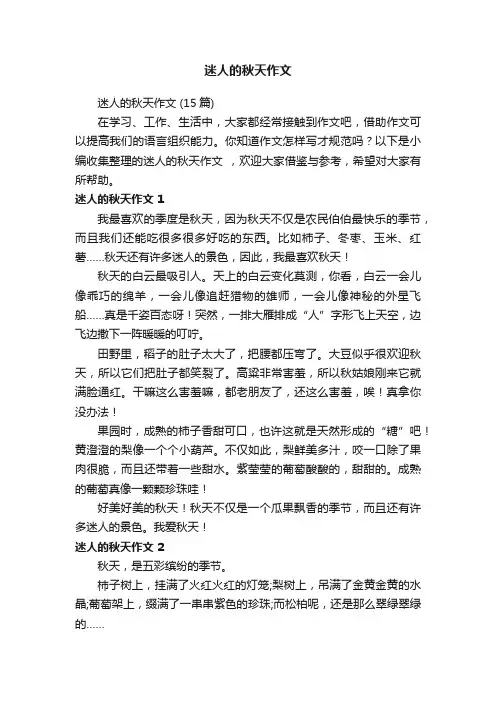 迷人的秋天作文

迷人的秋天作文 (15 篇)

在学习、工作、生活中，大家都经常接触到作文吧，借助作文可以提高我们的语言组织能力。你知道作文怎样写才规范吗？以下是小编收集整理的迷人的秋天作文 ，欢迎大家借鉴与参考，希望对大家有所帮助。

迷人的秋天作文 1

我最喜欢的季度是秋天，因为秋天不仅是农民伯伯最快乐的季节，而且我们还能吃很多很多好吃的东西。比如柿子、冬枣、玉米、红薯……秋天还有许多迷人的景色，因此，我最喜欢秋天！

秋天的白云最吸引人。天上的白云变化莫测，你看，白云一会儿像乖巧的绵羊，一会儿像追赶猎物的雄师，一会儿像神秘的外星飞船……真是千姿百态呀！突然，一排大雁排成“人”字形飞上天空，边飞边撒下一阵暖暖的叮咛。

田野里，稻子的肚子太大了，把腰都压弯了。大豆似乎很欢迎秋天，所以它们把肚子都笑裂了。高粱非常害羞，所以秋姑娘刚来它就满脸通红。干嘛这么害羞嘛，都老朋友了，还这么害羞，唉！真拿你没办法！

果园时，成熟的柿子香甜可口，也许这就是天然形成的“糖”吧！黄澄澄的梨像一个个小葫芦。不仅如此，梨鲜美多汁，咬一口除了果肉很脆，而且还带着一些甜水。紫莹莹的葡萄酸酸的，甜甜的。成熟的葡萄真像一颗颗珍珠哇！

好美好美的秋天！秋天不仅是一个瓜果飘香的季节，而且还有许多迷人的景色。我爱秋天！

迷人的秋天作文 2

秋天，是五彩缤纷的季节。

柿子树上，挂满了火红火红的灯笼;梨树上，吊满了金黄金黄的水晶;葡萄架上，缀满了一串串紫色的珍珠;而松柏呢，还是那么翠绿翠绿的……